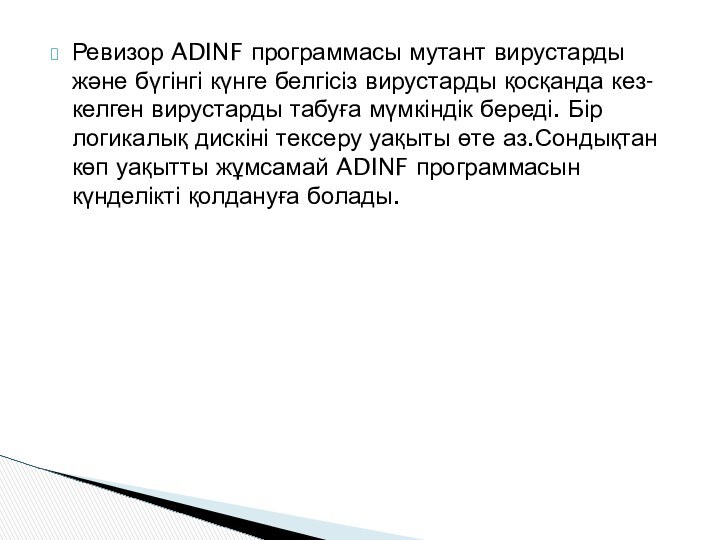 Ревизор ADINF программасы мутант вирустарды және бүгінгі күнге белгісіз вирустарды қосқанда кез-келген вирустарды табуға мүмкіндік береді. Бір логикалық дискіні тексеру уақыты өте аз.Сондықтан көп уақытты жұмсамай ADINF программасын күнделікті қолдануға болады.